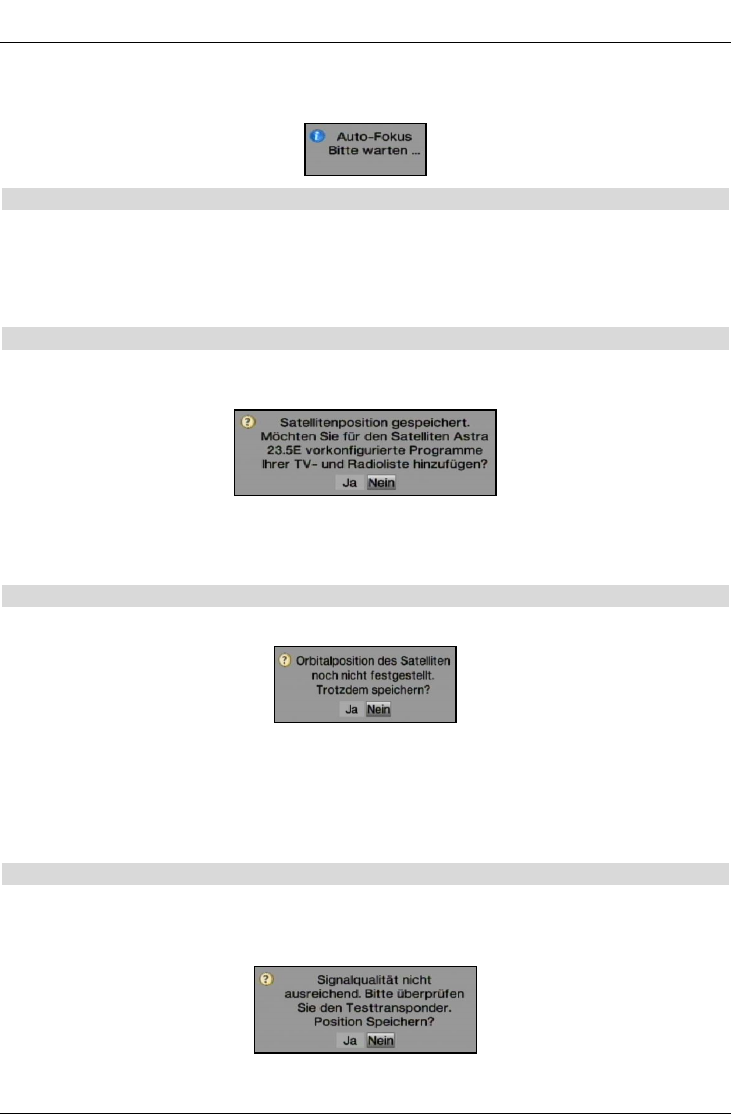 Auto-Fokus
Bitte warten ...

Satellitenposition gespeichert.
Möchten Sie für den Satelliten Astra
23.5E vorkonfigurierte Programme
Ihrer TV- und Radioliste hinzufügen?
Ja Nein

Orbitalposition des Satelliten
noch nicht festgestellt.
Trotzdem speichern?
Ja Nein

Signalqualität nicht
ausreichend. Bitte überprüfen
Sie den Testtransponder.
Position Speichern?
Ja Nein